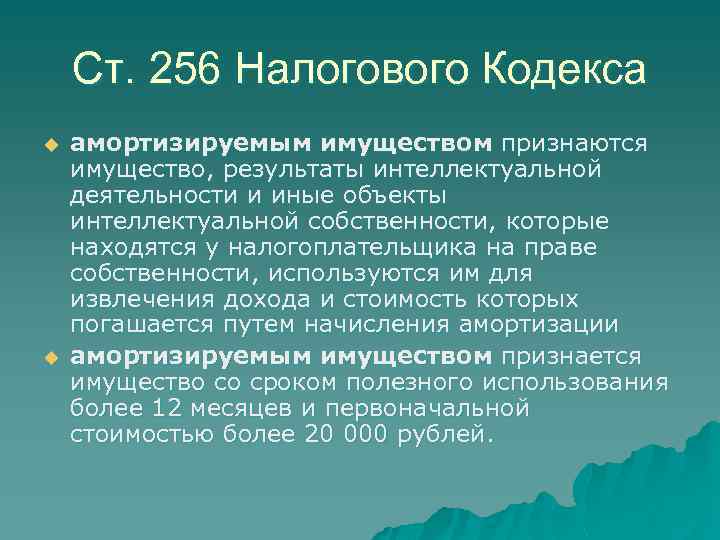 Ст. 256 Налогового Кодекса

амортизируемым имуществом признаются имущество, результаты интеллектуальной деятельности и иные объекты интеллектуальной собственности, которые находятся у налогоплательщика на праве собственности, используются им для извлечения дохода и стоимость которых погашается путем начисления амортизации

амортизируемым имуществом признается имущество со сроком полезного использования более 12 месяцев и первоначальной стоимостью более 20 000 рублей.